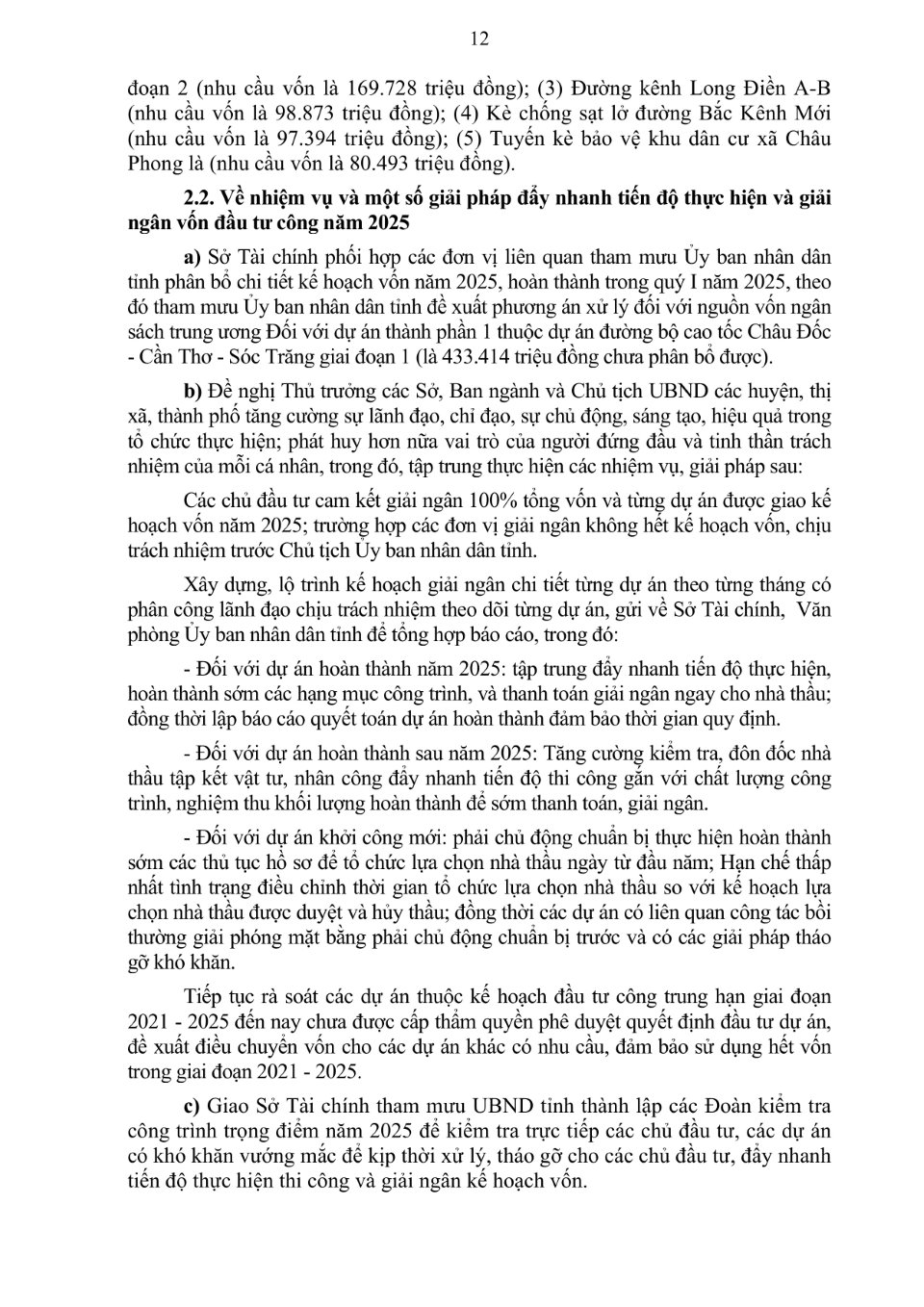 12

đoạn 2 (nhu cầu vốn là 169.728 triệu đồng); (3) Đường kênh Long Điền A-B (nhu cầu vốn là 98.873 triệu đồng); (4) Kè chống sạt lở đường Bắc Kênh Mới (nhu cầu vốn là 97.394 triệu đồng); (5) Tuyến kè bảo vệ khu dân cư xã Châu Phong là (nhu cầu vốn là 80.493 triệu đồng).

2.2. Về nhiệm vụ và một số giải pháp đẩy nhanh tiến độ thực hiện và giải ngân vốn đầu tư công năm 2025

a) Sở Tài chính phối hợp các đơn vị liên quan tham mưu Ủy ban nhân dân tỉnh phân bổ chi tiết kế hoạch vốn năm 2025, hoàn thành trong quý I năm 2025, theo đó tham mưu Ủy ban nhân dân tỉnh đề xuất phương án xử lý đối với nguồn vốn ngân sách trung ương Đối với dự án thành phần 1 thuộc dự án đường bộ cao tốc Châu Đốc - Cần Thơ - Sóc Trăng giai đoạn 1 (là 433.414 triệu đồng chưa phân bổ được).

b) Đề nghị Thủ trưởng các Sở, Ban ngành và Chủ tịch UBND các huyện, thị xã, thành phố tăng cường sự lãnh đạo, chỉ đạo, sự chủ động, sáng tạo, hiệu quả trong tổ chức thực hiện; phát huy hơn nữa vai trò của người đứng đầu và tinh thần trách nhiệm của mỗi cá nhân, trong đó, tập trung thực hiện các nhiệm vụ, giải pháp sau:

Các chủ đầu tư cam kết giải ngân 100% tổng vốn và từng dự án được giao kế hoạch vốn năm 2025; trường hợp các đơn vị giải ngân không hết kế hoạch vốn, chịu trách nhiệm trước Chủ tịch Ủy ban nhân dân tỉnh.

Xây dựng, lộ trình kế hoạch giải ngân chi tiết từng dự án theo từng tháng có phân công lãnh đạo chịu trách nhiệm theo dõi từng dự án, gửi về Sở Tài chính, Văn phòng Ủy ban nhân dân tỉnh để tổng hợp báo cáo, trong đó:

- Đối với dự án hoàn thành năm 2025: tập trung đẩy nhanh tiến độ thực hiện, hoàn thành sớm các hạng mục công trình, và thanh toán giải ngân ngay cho nhà thầu; đồng thời lập báo cáo quyết toán dự án hoàn thành đảm bảo thời gian quy định.

- Đối với dự án hoàn thành sau năm 2025: Tăng cường kiểm tra, đôn đốc nhà thầu tập kết vật tư, nhân công đẩy nhanh tiến độ thi công gắn với chất lượng công trình, nghiệm thu khối lượng hoàn thành để sớm thanh toán, giải ngân.

- Đối với dự án khởi công mới: phải chủ động chuẩn bị thực hiện hoàn thành sớm các thủ tục hồ sơ để tổ chức lựa chọn nhà thầu ngày từ đầu năm; Hạn chế thấp nhất tình trạng điều chỉnh thời gian tổ chức lựa chọn nhà thầu so với kế hoạch lựa chọn nhà thầu được duyệt và hủy thầu; đồng thời các dự án có liên quan công tác bồi thường giải phóng mặt bằng phải chủ động chuẩn bị trước và có các giải pháp tháo gỡ khó khăn.

Tiếp tục rà soát các dự án thuộc kế hoạch đầu tư công trung hạn giai đoạn 2021 - 2025 đến nay chưa được cấp thẩm quyền phê duyệt quyết định đầu tư dự án, đề xuất điều chuyển vốn cho các dự án khác có nhu cầu, đảm bảo sử dụng hết vốn trong giai đoạn 2021 - 2025.

c) Giao Sở Tài chính tham mưu UBND tỉnh thành lập các Đoàn kiểm tra công trình trọng điểm năm 2025 để kiểm tra trực tiếp các chủ đầu tư, các dự án có khó khăn vướng mắc để kịp thời xử lý, tháo gỡ cho các chủ đầu tư, đẩy nhanh tiến độ thực hiện thi công và giải ngân kế hoạch vốn.